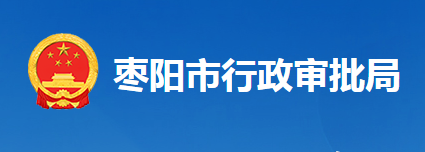 枣阳市行政审批局